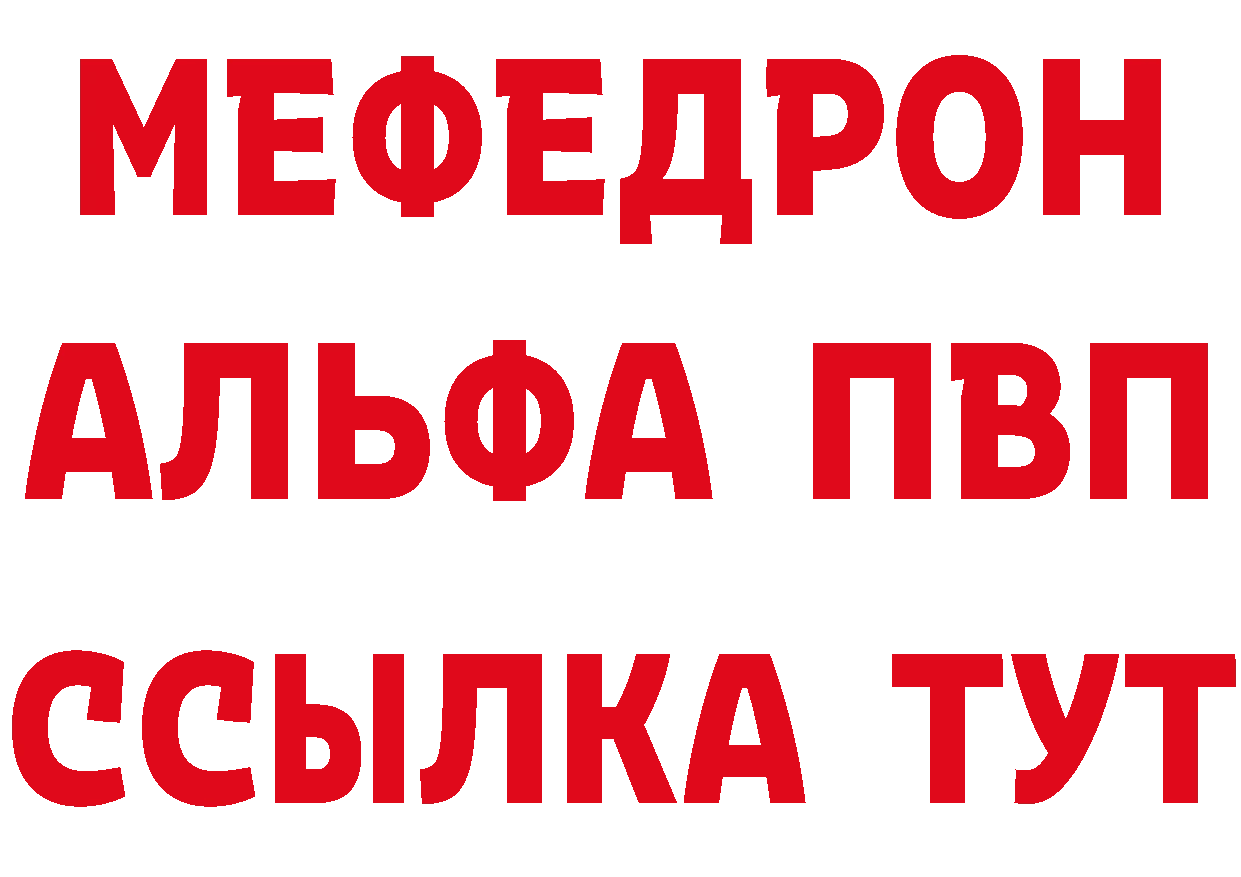 МЕФЕДРОН
АЛЬФА ПВП
ССЫЛКА ТУТ